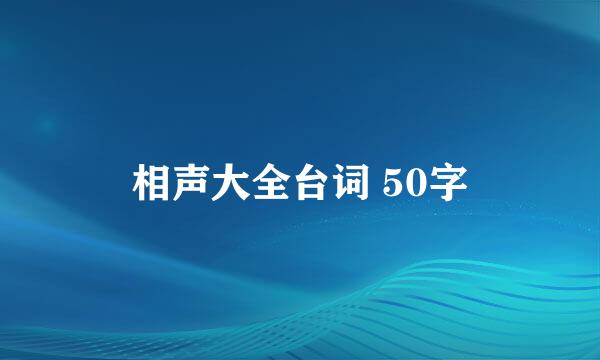 相声大全台词 50字